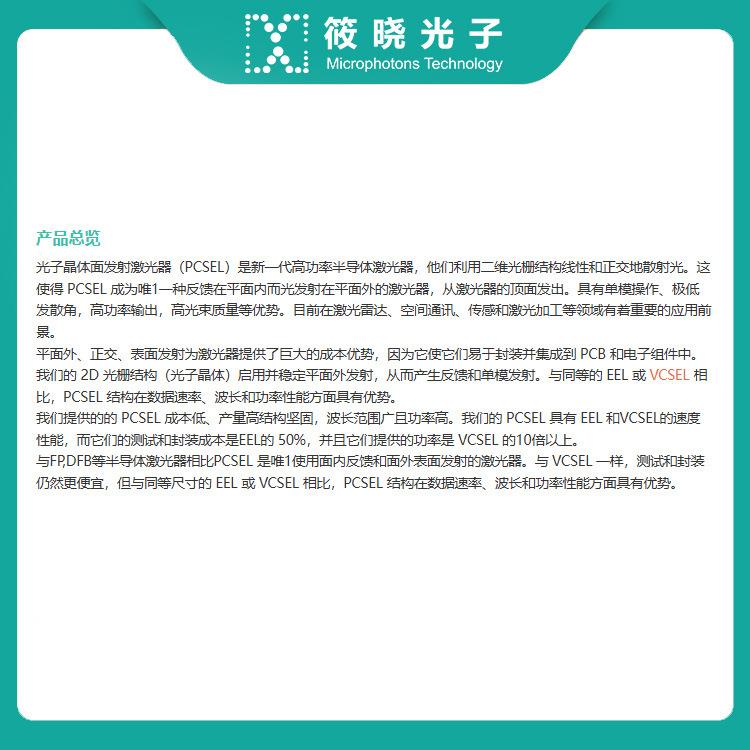 筱晓光子
Microphotons Technology

产品总览

光子晶体面发射激光器（PCSEL）是新一代高功率半导体激光器，他们利用二维光栅结构线性和正交地散射光。这使得 PCSEL 成为唯1一种反馈在平面内而光发射在平面外的激光器，从激光器的顶面发出。具有单模操作、极低发散角，高功率输出，高光束质量等优势。目前在激光雷达、空间通讯、传感和激光加工等领域有着重要的应用前景。
平面外、正交、表面发射为激光器提供了巨大的成本优势，因为它使它们易于封装并集成到 PCB 和电子组件中。我们的 2D 光栅结构（光子晶体）启用并稳定平面外发射，从而产生反馈和单模发射。与同等的 EEL 或 VCSEL 相比，PCSEL 结构在数据速率、波长和功率性能方面具有优势。
我们提供的的 PCSEL 成本低、产量高结构坚固，波长范围广且功率高。我们的 PCSEL 具有 EEL 和VCSEL的速度性能，而它们的测试和封装成本是EEL的 50%，并且它们提供的功率是 VCSEL 的10倍以上。
与FP,DFB等半导体激光器相比PCSEL 是唯1使用面内反馈和面外表面发射的激光器。与 VCSEL 一样，测试和封装仍然更便宜，但与同等尺寸的 EEL 或 VCSEL 相比，PCSEL 结构在数据速率、波长和功率性能方面具有优势。